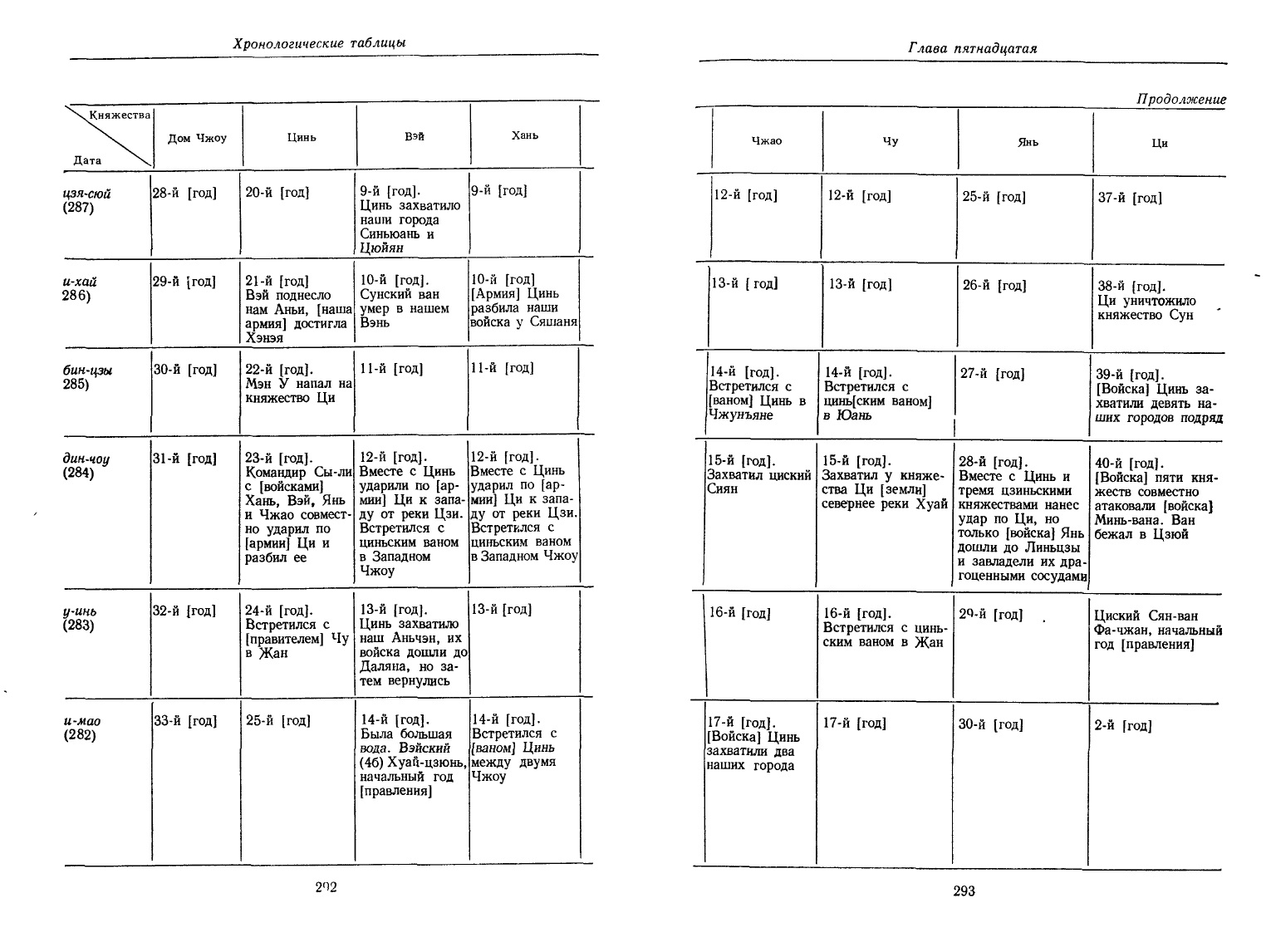 Хронологические таблицы

| Княжества / Дата | Дом Чжоу | Цинь | Вэй | Хань |
|---|---|---|---|---|
| цзя-сюй (287) | 28-й [год] | 20-й [год] | 9-й [год]. Цинь захватило наши города Синьюань и Цюйян | 9-й [год] |
| и-хай 286) | 29-й [год] | 21-й [год] Вэй поднесло нам Аньи, [наша армия] достигла Хэнэя | 10-й [год]. Сунский ван умер в нашем Вэнь | 10-й [год] [Армия] Цинь разбила наши войска у Сяшаня |
| бин-цзы 285) | 30-й [год] | 22-й [год]. Мэн У напал на княжество Ци | 11-й [год] | 11-й [год] |
| дин-чоу (284) | 31-й [год] | 23-й [год]. Командир Сы-ли с [войсками] Хань, Вэй, Янь и Чжао совместно ударил по [армии] Ци и разбил ее | 12-й [год]. Вместе с Цинь ударили по [армии] Ци к западу от реки Цзи. Встретился с циньским ваном в Западном Чжоу | 12-й [год]. Вместе с Цинь ударил по [армии] Ци к западу от реки Цзи. Встретился с циньским ваном в Западном Чжоу |
| у-инь (283) | 32-й [год] | 24-й [год]. Встретился с [правителем] Чу в Жан | 13-й [год]. Цинь захватило наш Аньчэн, их войска дошли до Даляна, но затем вернулись | 13-й [год] |
| и-мао (282) | 33-й [год] | 25-й [год] | 14-й [год]. Была большая вода. Вэйский (46) Хуай-цзюнь, начальный год [правления] | 14-й [год]. Встретился с [ваном] Цинь между двумя Чжоу |

292

Глава пятнадцатая

Продолжение

| Чжао | Чу | Янь | Ци |
|---|---|---|---|
| 12-й [год] | 12-й [год] | 25-й [год] | 37-й [год] |
| 13-й [год] | 13-й [год] | 26-й [год] | 38-й [год]. Ци уничтожило княжество Сун |
| 14-й [год]. Встретился с [ваном] Цинь в Чжунъяне | 14-й [год]. Встретился с цинь[ским ваном] в Юань | 27-й [год] | 39-й [год]. [Войска] Цинь захватили девять наших городов подряд |
| 15-й [год]. Захватил циский Сиян | 15-й [год]. Захватил у княжества Ци [земли] севернее реки Хуай | 28-й [год]. Вместе с Цинь и тремя цзиньскими княжествами нанес удар по Ци, но только [войска] Янь дошли до Линьцзы и завладели их драгоценными сосудами | 40-й [год]. [Войска] пяти княжеств совместно атаковали [войска] Минь-вана. Ван бежал в Цзюй |
| 16-й [год] | 16-й [год]. Встретился с циньским ваном в Жан | 29-й [год] | Циский Сян-ван Фа-чжан, начальный год [правления] |
| 17-й [год]. [Войска] Цинь захватили два наших города | 17-й [год] | 30-й [год] | 2-й [год] |

293